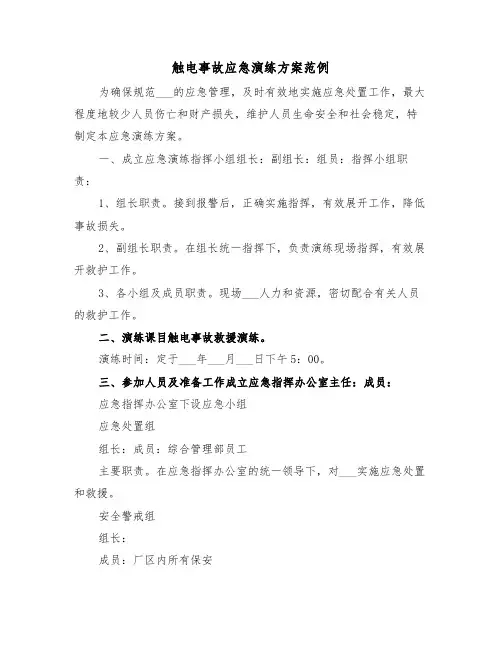 触电事故应急演练方案范例

为确保规范___的应急管理，及时有效地实施应急处置工作，最大程度地较少人员伤亡和财产损失，维护人员生命安全和社会稳定，特制定本应急演练方案。

一、成立应急演练指挥小组组长：副组长：组员：指挥小组职责：

1、组长职责。接到报警后，正确实施指挥，有效展开工作，降低事故损失。

2、副组长职责。在组长统一指挥下，负责演练现场指挥，有效展开救护工作。

3、各小组及成员职责。现场___人力和资源，密切配合有关人员的救护工作。

二、演练课目触电事故救援演练。

演练时间：定于___年___月___日下午5：00。

三、参加人员及准备工作成立应急指挥办公室主任：成员：

应急指挥办公室下设应急小组

应急处置组

组长：成员：综合管理部员工

主要职责。在应急指挥办公室的统一领导下，对___实施应急处置和救援。

安全警戒组

组长：

成员：厂区内所有保安